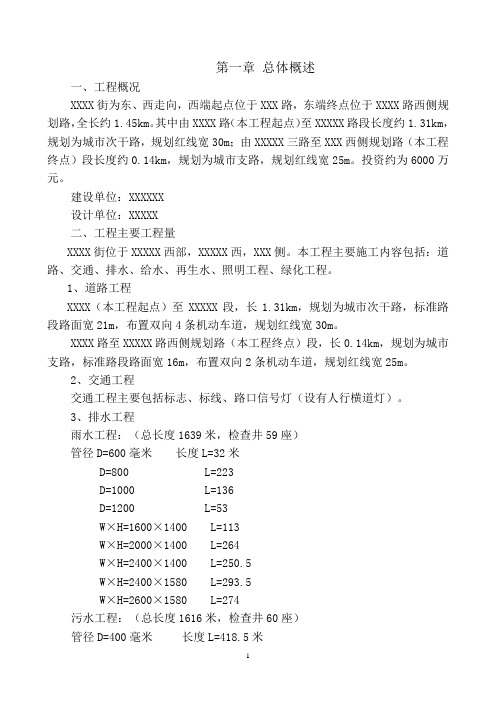 第一章 总体概述

一、工程概况

XXXX 街为东、西走向，西端起点位于 XXX 路，东端终点位于 XXXX 路西侧规划路，全长约 1.45km。其中由 XXXX 路（本工程起点）至 XXXXX 路段长度约 1.31km，规划为城市次干路，规划红线宽 30m；由 XXXXX 三路至 XXX 西侧规划路（本工程终点）段长度约 0.14km，规划为城市支路，规划红线宽 25m。投资约为 6000 万元。

建设单位：XXXXXX

设计单位：XXXXX

二、工程主要工程量

XXXX 街位于 XXXXX 西部，XXXXX 西，XXX 侧。本工程主要施工内容包括：道路、交通、排水、给水、再生水、照明工程、绿化工程。

1、道路工程

XXXX（本工程起点）至 XXXXX 段，长 1.31km，规划为城市次干路，标准路段路面宽 21m，布置双向 4 条机动车道，规划红线宽 30m。

XXXX 路至 XXXXX 路西侧规划路（本工程终点）段，长 0.14km，规划为城市支路，标准路段路面宽 16m，布置双向 2 条机动车道，规划红线宽 25m。

2、交通工程

交通工程主要包括标志、标线、路口信号灯（设有人行横道灯）。

3、排水工程

雨水工程：（总长度 1639 米，检查井 59 座）

管径 D=600 毫米 长度 L=32 米

D=800 L=223

D=1000 L=136

D=1200 L=53

W×H=1600×1400 L=113

W×H=2000×1400 L=264

W×H=2400×1400 L=250.5

W×H=2400×1580 L=293.5

W×H=2600×1580 L=274

污水工程：（总长度 1616 米，检查井 60 座）

管径 D=400 毫米 长度 L=418.5 米

1